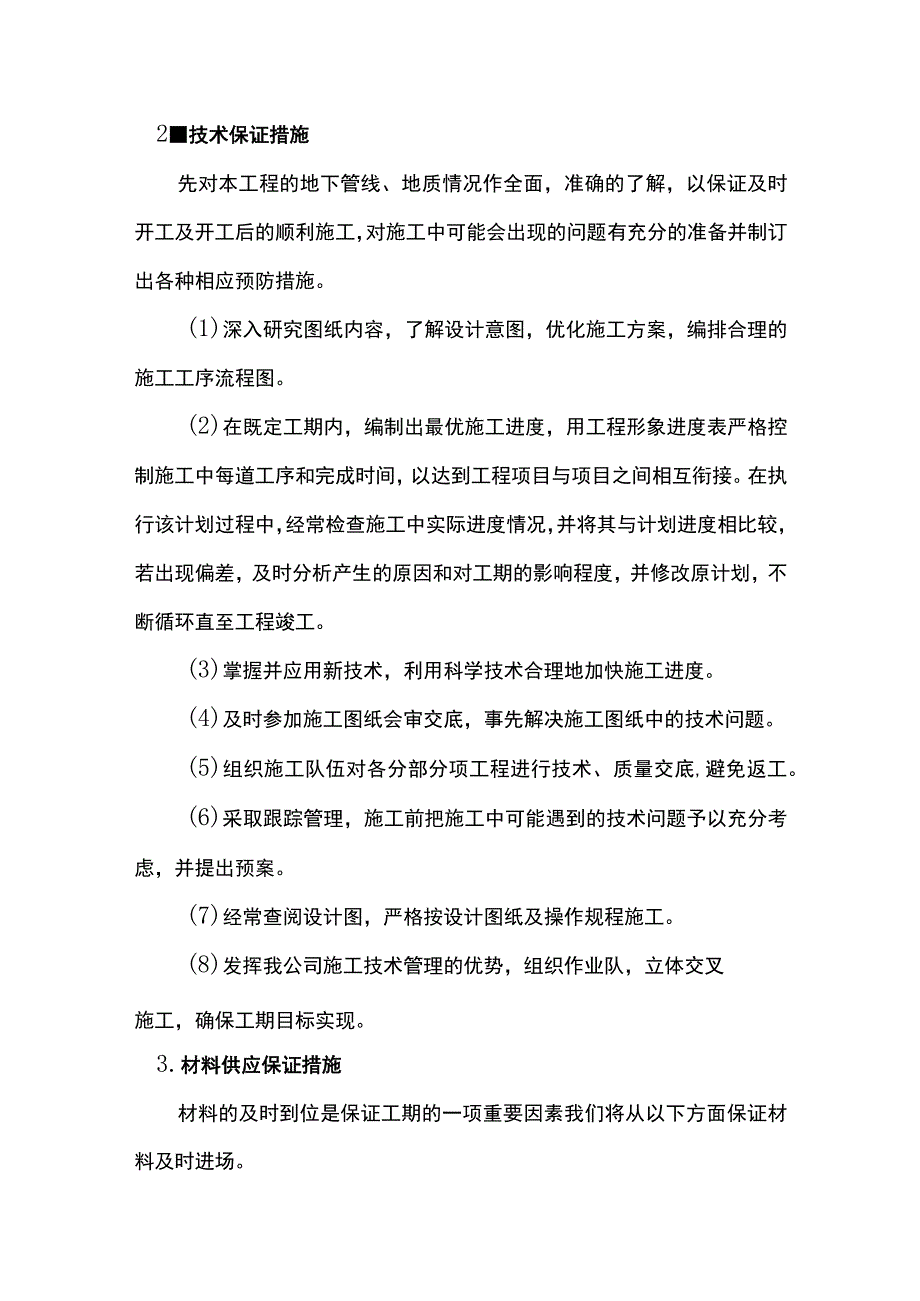 2■技术保证措施

先对本工程的地下管线、地质情况作全面，准确的了解，以保证及时开工及开工后的顺利施工,对施工中可能会出现的问题有充分的准备并制订出各种相应预防措施。

(1)深入研究图纸内容，了解设计意图，优化施工方案，编排合理的施工工序流程图。

(2)在既定工期内，编制出最优施工进度，用工程形象进度表严格控制施工中每道工序和完成时间，以达到工程项目与项目之间相互衔接。在执行该计划过程中,经常检查施工中实际进度情况,并将其与计划进度相比较，若出现偏差，及时分析产生的原因和对工期的影响程度，并修改原计划，不断循环直至工程竣工。

(3)掌握并应用新技术，利用科学技术合理地加快施工进度。

(4)及时参加施工图纸会审交底，事先解决施工图纸中的技术问题。

(5)组织施工队伍对各分部分项工程进行技术、质量交底,避免返工。

(6)采取跟踪管理，施工前把施工中可能遇到的技术问题予以充分考虑，并提出预案。

(7)经常查阅设计图，严格按设计图纸及操作规程施工。

(8)发挥我公司施工技术管理的优势，组织作业队，立体交叉

施工，确保工期目标实现。

3.材料供应保证措施

材料的及时到位是保证工期的一项重要因素我们将从以下方面保证材料及时进场。